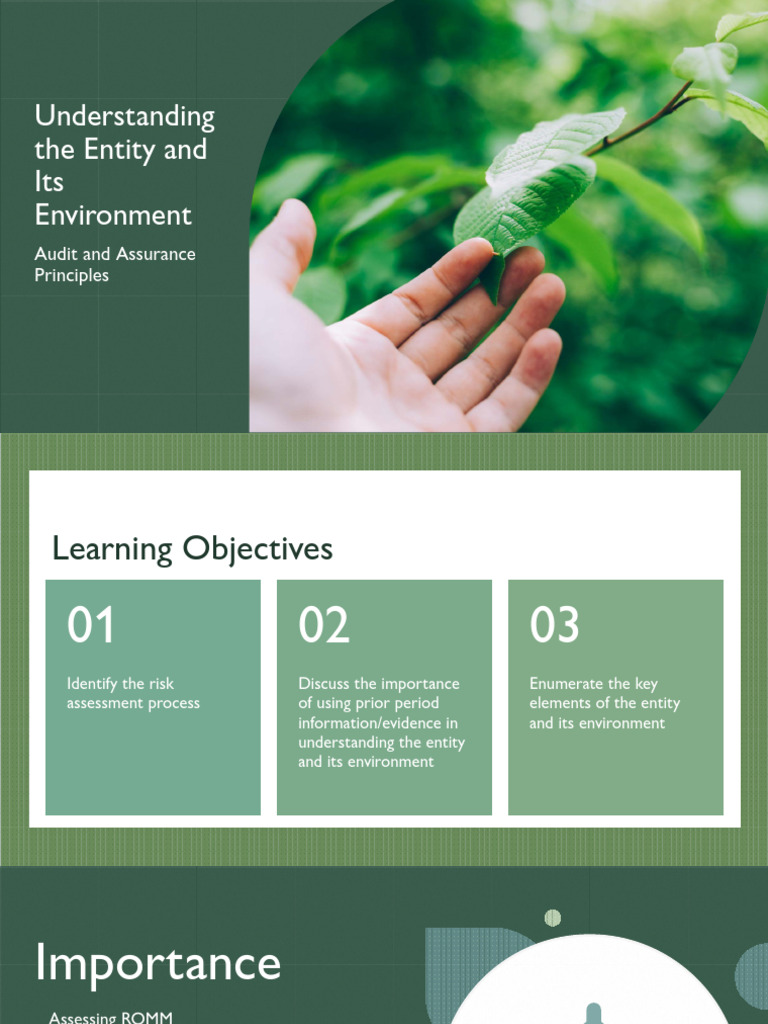 Understanding the Entity and Its Environment

Audit and Assurance Principles

Learning Objectives

01

Identify the risk assessment process

02

Discuss the importance of using prior period information/evidence in understanding the entity and its environment

03

Enumerate the key elements of the entity and its environment

Importance

Assessing ROMM